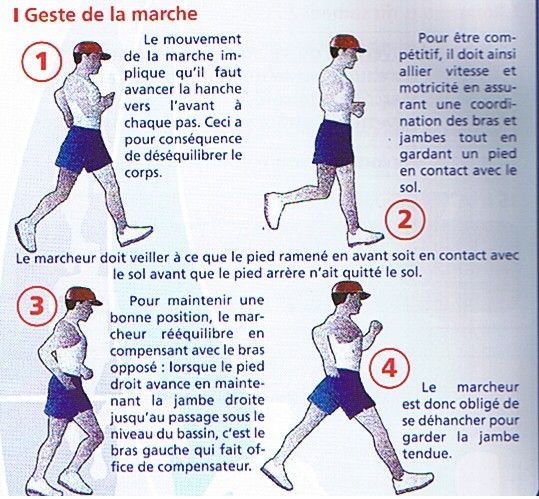 Geste de la marche

1

Le mouvement de la marche implique qu'il faut avancer la hanche vers l'avant à chaque pas. Ceci a pour conséquence de déséquilibrer le corps.

Pour être compétitif, il doit ainsi allier vitesse et motricité en assurant une coordination des bras et jambes tout en gardant un pied en contact avec le sol.

2

Le marcheur doit veiller à ce que le pied ramené en avant soit en contact avec le sol avant que le pied arrère n'ait quitté le sol.

3

Pour maintenir une bonne position, le marcheur rééquilibre en compensant avec le bras opposé : lorsque le pied droit avance en maintenant la jambe droite jusqu'au passage sous le niveau du bassin, c'est le bras gauche qui fait office de compensateur.

4

Le marcheur est donc obligé de se déhancher pour garder la jambe tendue.